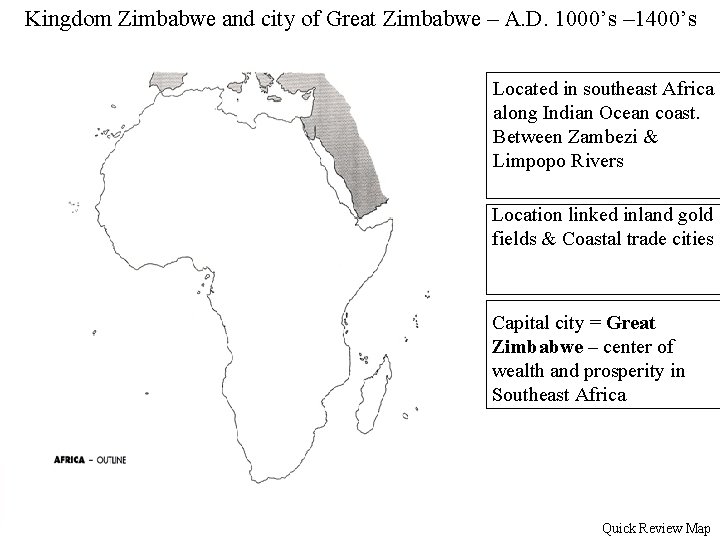 Kingdom Zimbabwe and city of Great Zimbabwe – A.D. 1000's –1400's

AFRICA - OUTLINE

Located in southeast Africa along Indian Ocean coast. Between Zambezi & Limpopo Rivers

Location linked inland gold fields & Coastal trade cities

Capital city = Great Zimbabwe – center of wealth and prosperity in Southeast Africa

Quick Review Map